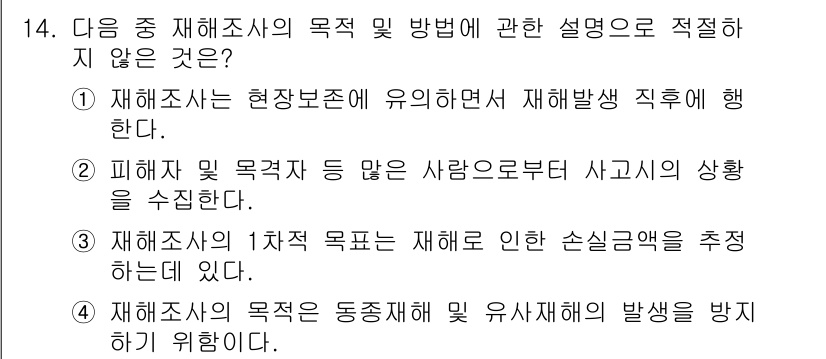 14. 다음 중 재해조사의 목적 및 방법에 관한 설명으로 적절하지 않은 것은?

① 재해조사는 현장보존에 유의하면서 재해발생 직후에 행한다.

② 피해자 및 목격자 등 많은 사람으로부터 사고시의 상황을 수집한다.

③ 재해조사의 1차적 목표는 재해로 인한 손실금액을 추정하는데 있다.

④ 재해조사의 목적은 동종재해 및 유사재해의 발생을 방지하기 위함이다.